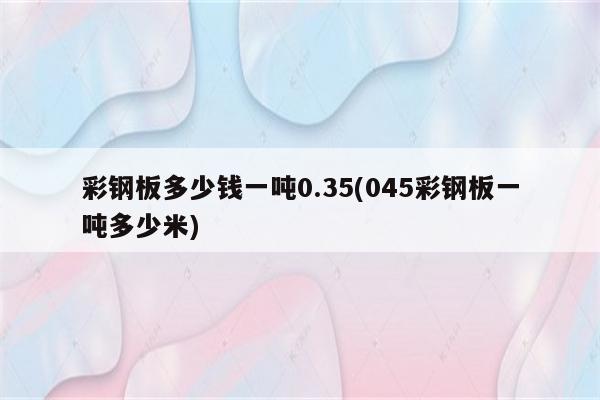 彩钢板多少钱一吨0.35(045彩钢板一吨多少米)